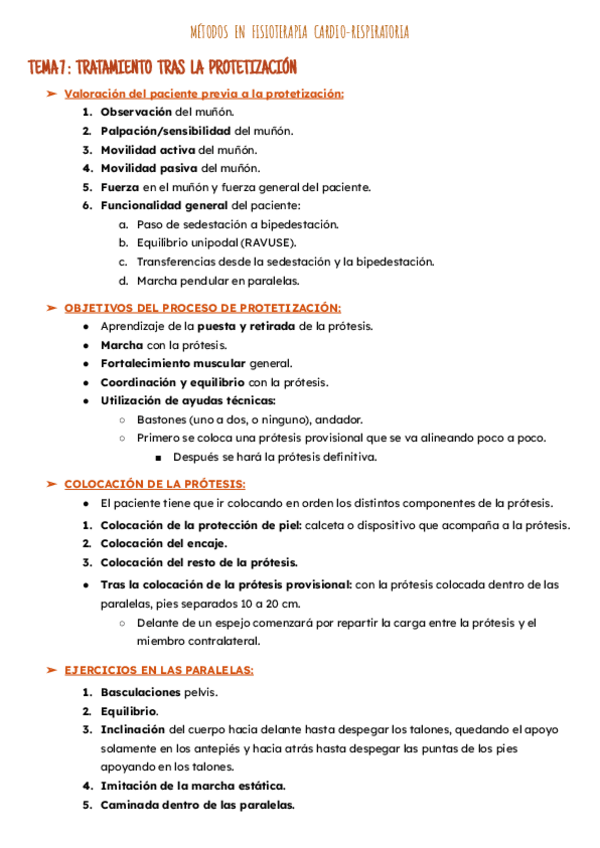 MÉTODOS EN FISIOTERAPIA CARDIO-RESPIRATORIA

TEMA7: TRATAMIENTO TRAS LA PROTETIZACIÓN

➤ Valoración del paciente previa a la protetización:
1. Observación del muñón.
2. Palpación/sensibilidad del muñón.
3. Movilidad activa del muñón.
4. Movilidad pasiva del muñón.
5. Fuerza en el muñón y fuerza general del paciente.
6. Funcionalidad general del paciente:
a. Paso de sedestación a bipedestación.
b. Equilibrio unipodal (RAVUSE).
c. Transferencias desde la sedestación y la bipedestación.
d. Marcha pendular en paralelas.

➤ OBJETIVOS DEL PROCESO DE PROTETIZACIÓN:
● Aprendizaje de la puesta y retirada de la prótesis.
● Marcha con la prótesis.
● Fortalecimiento muscular general.
● Coordinación y equilibrio con la prótesis.
● Utilización de ayudas técnicas:
○ Bastones (uno a dos, o ninguno), andador.
○ Primero se coloca una prótesis provisional que se va alineando poco a poco.
■ Después se hará la prótesis definitiva.

➤ COLOCACIÓN DE LA PRÓTESIS:
● El paciente tiene que ir colocando en orden los distintos componentes de la prótesis.
1. Colocación de la protección de piel: calceta o dispositivo que acompaña a la prótesis.
2. Colocación del encaje.
3. Colocación del resto de la prótesis.
● Tras la colocación de la prótesis provisional: con la prótesis colocada dentro de las paralelas, pies separados 10 a 20 cm.
○ Delante de un espejo comenzará por repartir la carga entre la prótesis y el miembro contralateral.

➤ EJERCICIOS EN LAS PARALELAS:
1. Basculaciones pelvis.
2. Equilibrio.
3. Inclinación del cuerpo hacia delante hasta despegar los talones, quedando el apoyo solamente en los antepiés y hacia atrás hasta despegar las puntas de los pies apoyando en los talones.
4. Imitación de la marcha estática.
5. Caminada dentro de las paralelas.